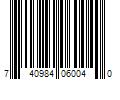 7 40984 06004 0